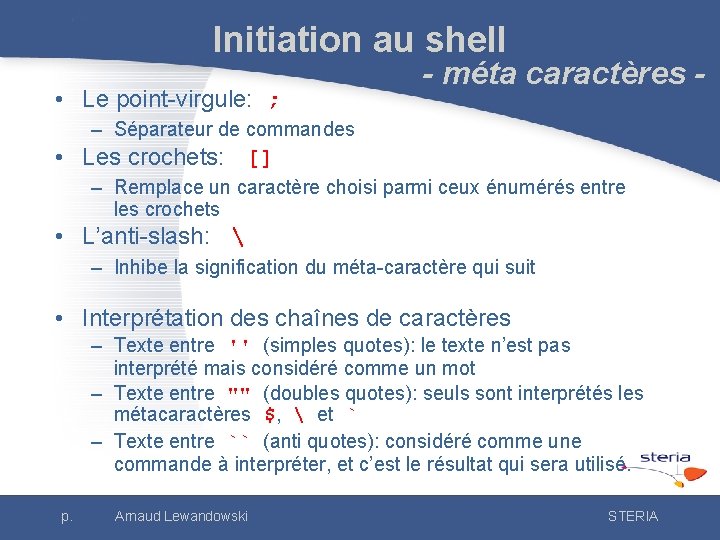 Initiation au shell
- méta caractères -

• Le point-virgule: ;
– Séparateur de commandes
• Les crochets: []
– Remplace un caractère choisi parmi ceux énumérés entre les crochets
• L'anti-slash: \
– Inhibe la signification du méta-caractère qui suit

• Interprétation des chaînes de caractères
– Texte entre '' (simples quotes): le texte n'est pas interprété mais considéré comme un mot
– Texte entre "" (doubles quotes): seuls sont interprétés les métacaractères $, \ et `
– Texte entre `` (anti quotes): considéré comme une commande à interpréter, et c'est le résultat qui sera utilisé.

steria

p. Arnaud Lewandowski STERIA